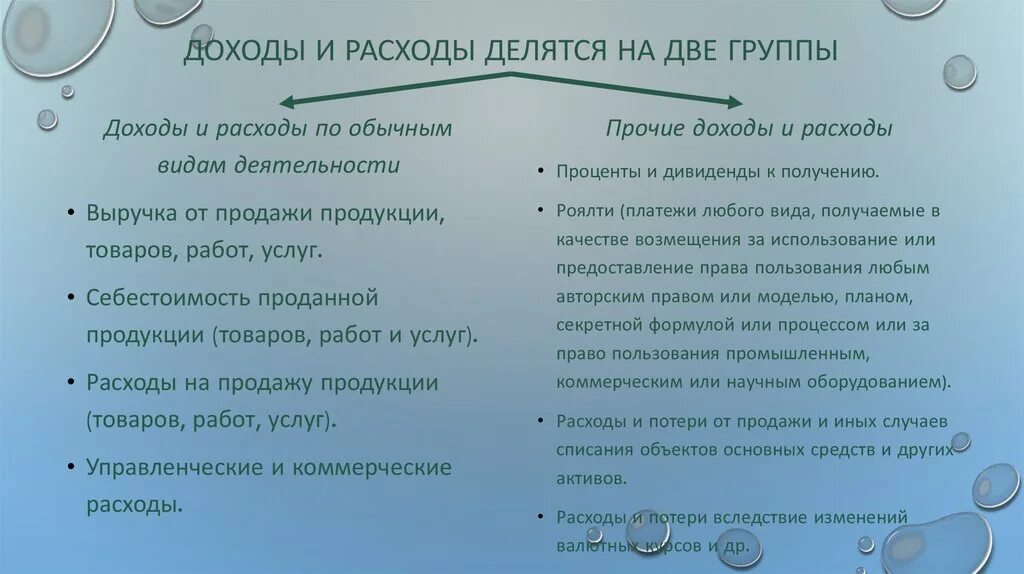 ДОХОДЫ И РАСХОДЫ ДЕЛЯТСЯ НА ДВЕ ГРУППЫ

Доходы и расходы по обычным видам деятельности

• Выручка от продажи продукции, товаров, работ, услуг.

• Себестоимость проданной продукции (товаров, работ и услуг).

• Расходы на продажу продукции (товаров, работ, услуг).

• Управленческие и коммерческие расходы.

Прочие доходы и расходы

• Проценты и дивиденды к получению.

• Роялти (платежи любого вида, получаемые в качестве возмещения за использование или предоставление права пользования любым авторским правом или моделью, планом, секретной формулой или процессом или за право пользования промышленным, коммерческим или научным оборудованием).

• Расходы и потери от продажи и иных случаев списания объектов основных средств и других активов.

• Расходы и потери вследствие изменений валютных курсов и др.